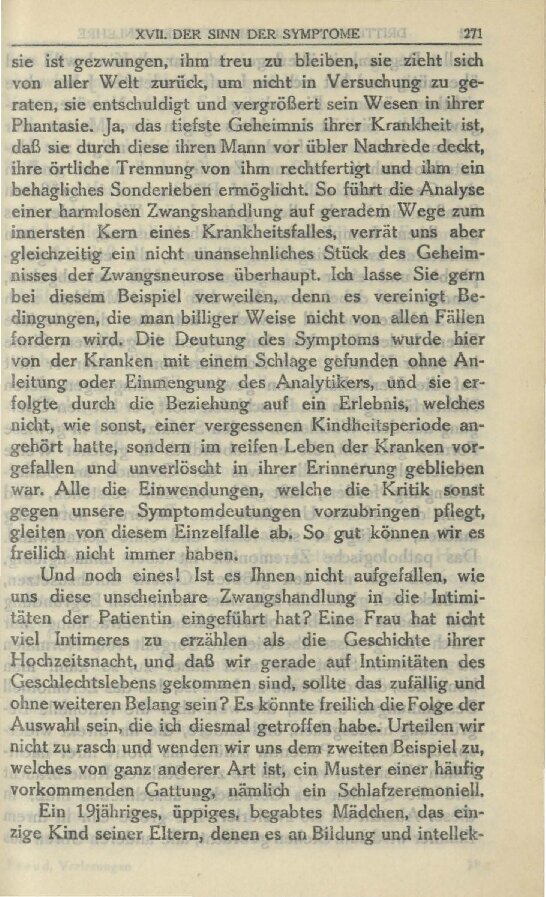 XVII. DER SINN DER SYMPTOME 271

sie ist gezwungen, ihm treu zu bleiben, sie zieht sich von aller Welt zurück, um nicht in Versuchung zu geraten, sie entschuldigt und vergrößert sein Wesen in ihrer Phantasie. Ja, das tiefste Geheimnis ihrer Krankheit ist, daß sie durch diese ihren Mann vor übler Nachrede deckt, ihre örtliche Trennung von ihm rechtfertigt und ihm ein behagliches Sonderleben ermöglicht. So führt die Analyse einer harmlosen Zwangshandlung auf geradem Wege zum innersten Kern eines Krankheitsfalles, verrät uns aber gleichzeitig ein nicht unansehnliches Stück des Geheimnisses der Zwangsneurose überhaupt. Ich lasse Sie gern bei diesem Beispiel verweilen, denn es vereinigt Bedingungen, die man billiger Weise nicht von allen Fällen fordern wird. Die Deutung des Symptoms wurde hier von der Kranken mit einem Schlage gefunden ohne Anleitung oder Einmengung des Analytikers, und sie erfolgte durch die Beziehung auf ein Erlebnis, welches nicht, wie sonst, einer vergessenen Kindheitsperiode angehört hatte, sondern im reifen Leben der Kranken vorgefallen und unverlöscht in ihrer Erinnerung geblieben war. Alle die Einwendungen, welche die Kritik sonst gegen unsere Symptomdeutungen vorzubringen pflegt, gleiten von diesem Einzelfalle ab. So gut können wir es freilich nicht immer haben.

Und noch eines! Ist es Ihnen nicht aufgefallen, wie uns diese unscheinbare Zwangshandlung in die Intimitäten der Patientin eingeführt hat? Eine Frau hat nicht viel Intimeres zu erzählen als die Geschichte ihrer Hochzeitsnacht, und daß wir gerade auf Intimitäten des Geschlechtslebens gekommen sind, sollte das zufällig und ohne weiteren Belang sein? Es könnte freilich die Folge der Auswahl sein, die ich diesmal getroffen habe. Urteilen wir nicht zu rasch und wenden wir uns dem zweiten Beispiel zu, welches von ganz anderer Art ist, ein Muster einer häufig vorkommenden Gattung, nämlich ein Schlafzeremoniell.

Ein 19jähriges, üppiges, begabtes Mädchen, das einzige Kind seiner Eltern, denen es an Bildung und intellek-